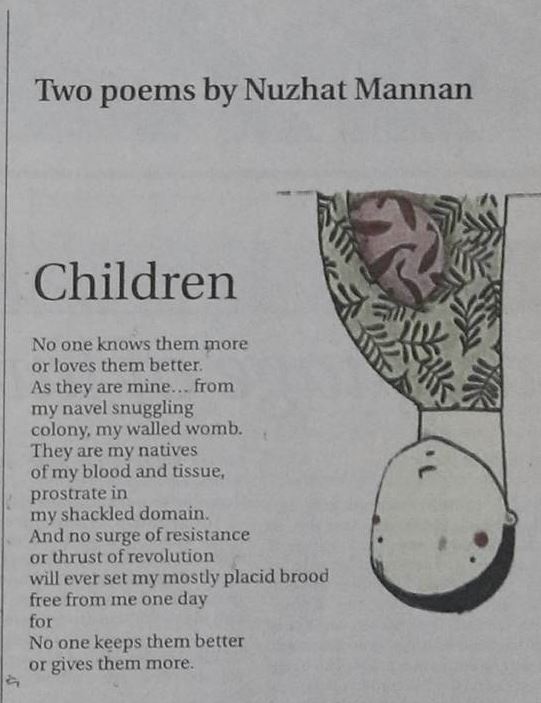 Two poems by Nuzhat Mannan

Children

No one knows them more
or loves them better.
As they are mine... from
my navel snuggling
colony, my walled womb.
They are my natives
of my blood and tissue,
prostrate in
my shackled domain.
And no surge of resistance
or thrust of revolution
will ever set my mostly placid brood
free from me one day
for
No one keeps them better
or gives them more.